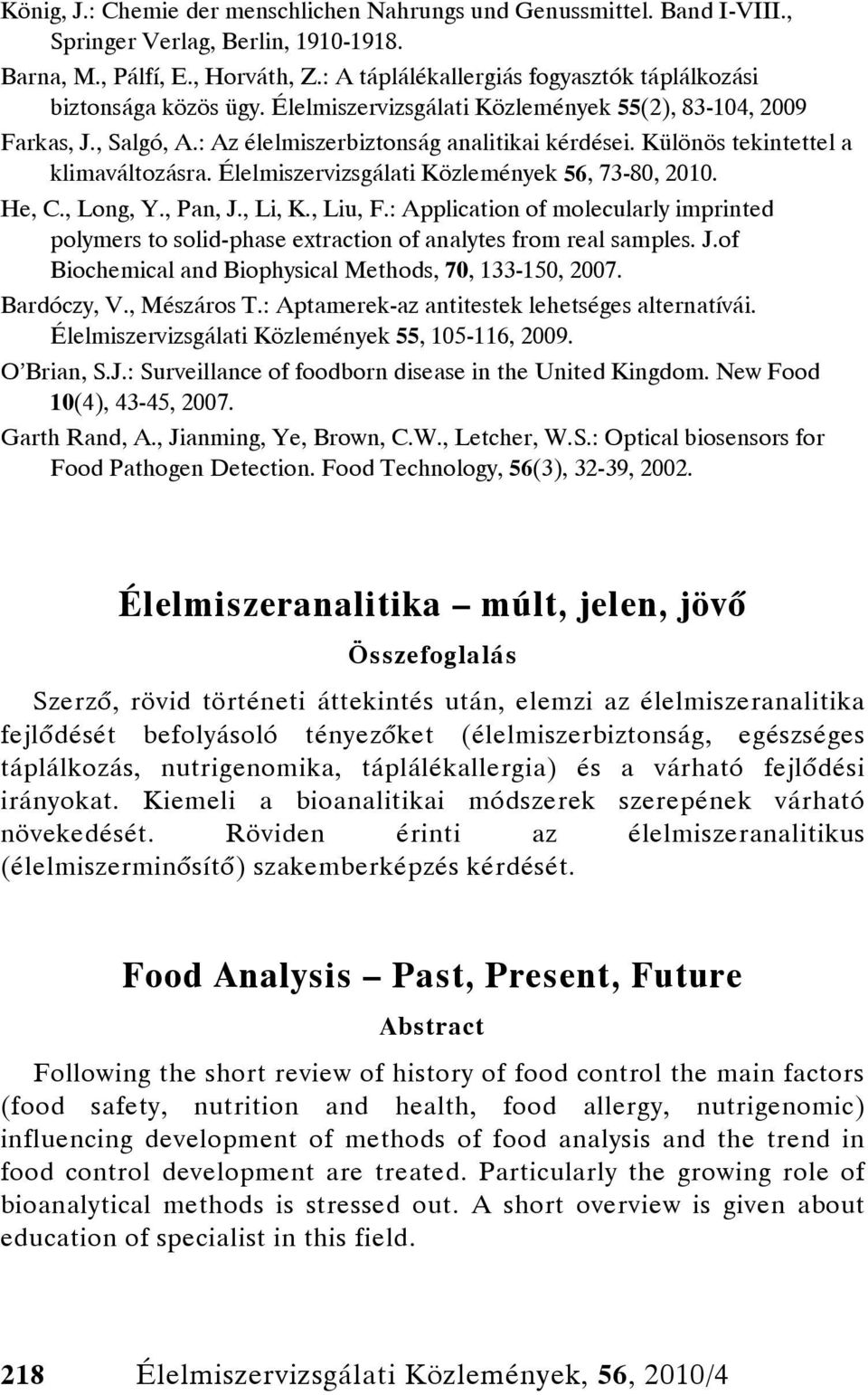 König, J.: Chemie der menschlichen Nahrungs und Genussmittel. Band I-VIII., Springer Verlag, Berlin, 1910-1918.

Barna, M., Pálfí, E., Horváth, Z.: A táplálékallergiás fogyasztók táplálkozási biztonsága közös ügy. Élelmiszervizsgálati Közlemények 55(2), 83-104, 2009

Farkas, J., Salgó, A.: Az élelmiszerbiztonság analitikai kérdései. Különös tekintettel a klimaváltozásra. Élelmiszervizsgálati Közlemények 56, 73-80, 2010.

He, C., Long, Y., Pan, J., Li, K., Liu, F.: Application of molecularly imprinted polymers to solid-phase extraction of analytes from real samples. J.of Biochemical and Biophysical Methods, 70, 133-150, 2007.

Bardóczy, V., Mészáros T.: Aptamerek-az antitestek lehetséges alternatívái. Élelmiszervizsgálati Közlemények 55, 105-116, 2009.

O'Brian, S.J.: Surveillance of foodborn disease in the United Kingdom. New Food 10(4), 43-45, 2007.

Garth Rand, A., Jianming, Ye, Brown, C.W., Letcher, W.S.: Optical biosensors for Food Pathogen Detection. Food Technology, 56(3), 32-39, 2002.

Élelmiszeranalitika – múlt, jelen, jövő

Összefoglalás

Szerző, rövid történeti áttekintés után, elemzi az élelmiszeranalitika fejlődését befolyásoló tényezőket (élelmiszerbiztonság, egészséges táplálkozás, nutrigenomika, táplálékallergia) és a várható fejlődési irányokat. Kiemeli a bioanalitikai módszerek szerepének várható növekedését. Röviden érinti az élelmiszeranalitikus (élelmiszerminősítő) szakemberképzés kérdését.

Food Analysis – Past, Present, Future

Abstract

Following the short review of history of food control the main factors (food safety, nutrition and health, food allergy, nutrigenomic) influencing development of methods of food analysis and the trend in food control development are treated. Particularly the growing role of bioanalytical methods is stressed out. A short overview is given about education of specialist in this field.

218 Élelmiszervizsgálati Közlemények, 56, 2010/4